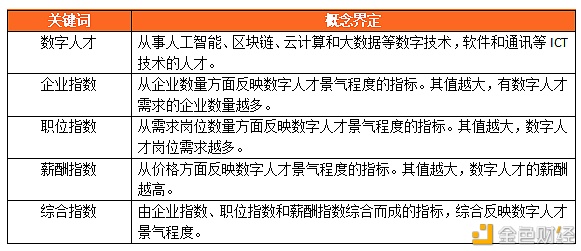 | 关键词 | 概念界定 |
|---|---|
| 数字人才 | 从事人工智能、区块链、云计算和大数据等数字技术，软件和通讯等 ICT 技术的人才。 |
| 企业指数 | 从企业数量方面反映数字人才景气程度的指标。其值越大，有数字人才需求的企业数量越多。 |
| 职位指数 | 从需求岗位数量方面反映数字人才景气程度的指标。其值越大，数字人才岗位需求越多。 |
| 薪酬指数 | 从价格方面反映数字人才景气程度的指标。其值越大，数字人才的薪酬越高。 |
| 综合指数 | 由企业指数、职位指数和薪酬指数综合而成的指标，综合反映数字人才景气程度。 |

金色财经